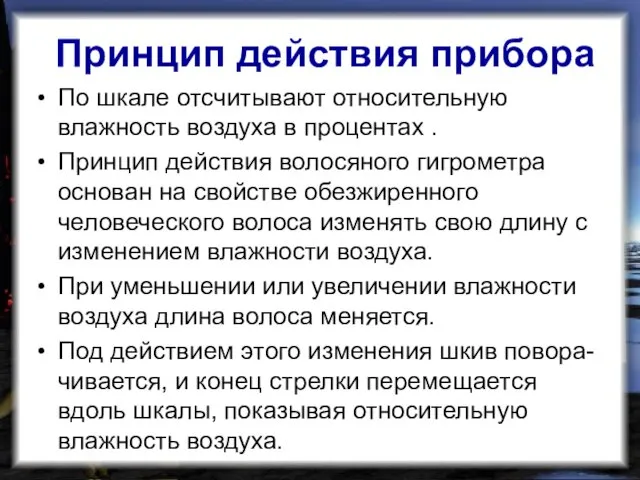 Принцип действия прибора

• По шкале отсчитывают относительную влажность воздуха в процентах .

• Принцип действия волосяного гигрометра основан на свойстве обезжиренного человеческого волоса изменять свою длину с изменением влажности воздуха.

• При уменьшении или увеличении влажности воздуха длина волоса меняется.

• Под действием этого изменения шкив поворачивается, и конец стрелки перемещается вдоль шкалы, показывая относительную влажность воздуха.